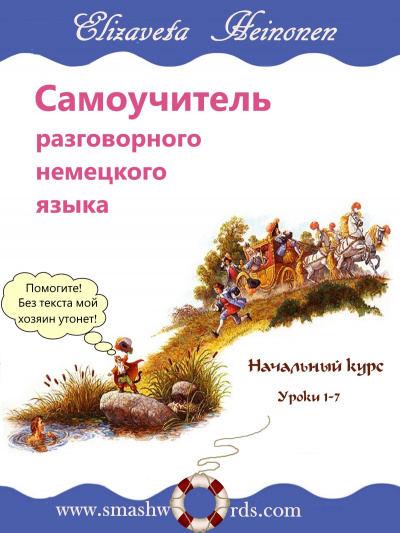 Elizaveta Heinonen

Самоучитель разговорного немецкого языка

Помогите! Без текста мой хозяин утонет!

Начальный курс

Уроки 1-7

www.smashwords.com